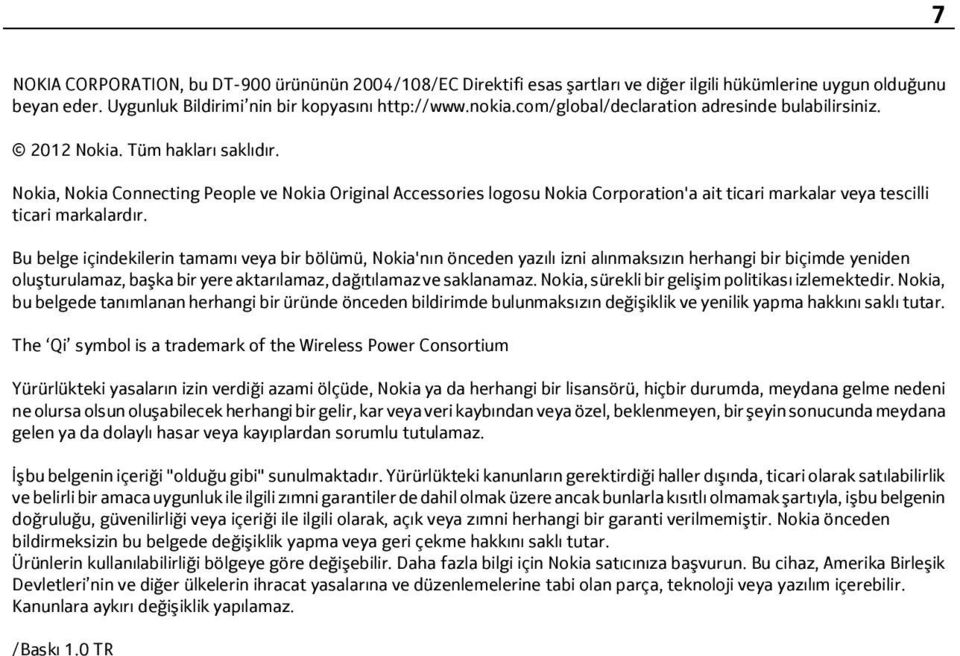 7

NOKIA CORPORATION, bu DT-900 ürününün 2004/108/EC Direktifi esas şartları ve diğer ilgili hükümlerine uygun olduğunu beyan eder. Uygunluk Bildirimi'nin bir kopyasını http://www.nokia.com/global/declaration adresinde bulabilirsiniz.

© 2012 Nokia. Tüm hakları saklıdır.

Nokia, Nokia Connecting People ve Nokia Original Accessories logosu Nokia Corporation'a ait ticari markalar veya tescilli ticari markalardır.

Bu belge içindekilerin tamamı veya bir bölümü, Nokia'nın önceden yazılı izni alınmaksızın herhangi bir biçimde yeniden oluşturulamaz, başka bir yere aktarılamaz, dağıtılamaz ve saklanamaz. Nokia, sürekli bir gelişim politikası izlemektedir. Nokia, bu belgede tanımlanan herhangi bir üründe önceden bildirimde bulunmaksızın değişiklik ve yenilik yapma hakkını saklı tutar.

The 'Qi' symbol is a trademark of the Wireless Power Consortium

Yürürlükteki yasaların izin verdiği azami ölçüde, Nokia ya da herhangi bir lisansörü, hiçbir durumda, meydana gelme nedeni ne olursa olsun oluşabilecek herhangi bir gelir, kar veya veri kaybından veya özel, beklenmeyen, bir şeyin sonucunda meydana gelen ya da dolaylı hasar veya kayıplardan sorumlu tutulamaz.

İşbu belgenin içeriği "olduğu gibi" sunulmaktadır. Yürürlükteki kanunların gerektirdiği haller dışında, ticari olarak satılabilirlik ve belirli bir amaca uygunluk ile ilgili zımni garantiler de dahil olmak üzere ancak bunlarla kısıtlı olmamak şartıyla, işbu belgenin doğruluğu, güvenilirliği veya içeriği ile ilgili olarak, açık veya zımni herhangi bir garanti verilmemiştir. Nokia önceden bildirmeksizin bu belgede değişiklik yapma veya geri çekme hakkını saklı tutar.
Ürünlerin kullanılabilirliği bölgeye göre değişebilir. Daha fazla bilgi için Nokia satıcınıza başvurun. Bu cihaz, Amerika Birleşik Devletleri'nin ve diğer ülkelerin ihracat yasalarına ve düzenlemelerine tabi olan parça, teknoloji veya yazılım içerebilir. Kanunlara aykırı değişiklik yapılamaz.

/Baskı 1.0 TR